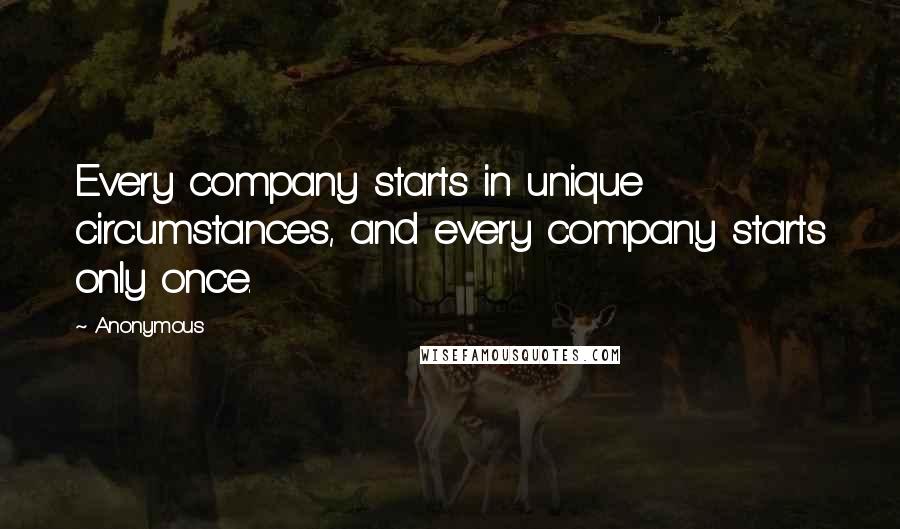 Every company starts in unique circumstances, and every company starts only once.

~ Anonymous

WISEFAMOUSQUOTES.COM